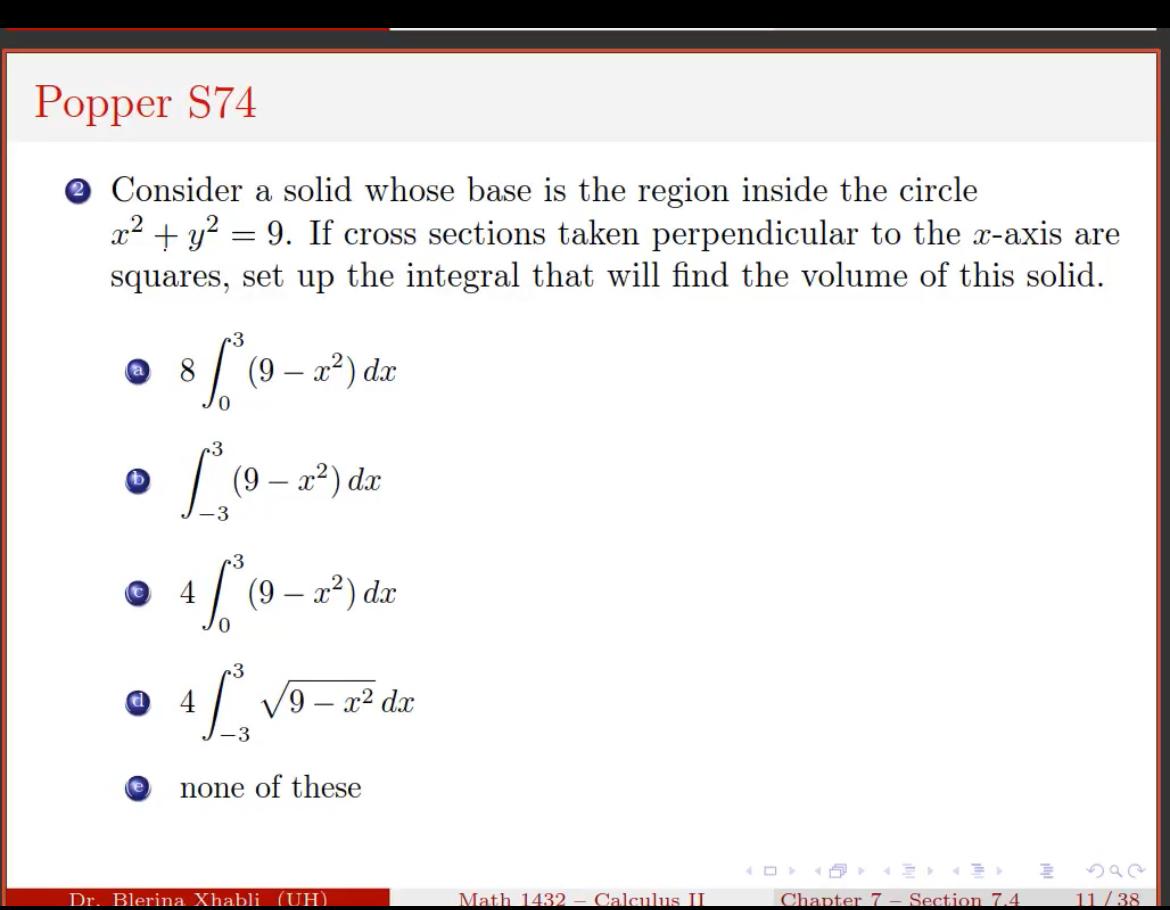 Popper S74

2 Consider a solid whose base is the region inside the circle $x^2 + y^2 = 9$. If cross sections taken perpendicular to the $x$-axis are squares, set up the integral that will find the volume of this solid.

a $8\int_0^3 (9 - x^2)\,dx$

b $\int_{-3}^3 (9 - x^2)\,dx$

c $4\int_0^3 (9 - x^2)\,dx$

d $4\int_{-3}^3 \sqrt{9 - x^2}\,dx$

e none of these

Dr. Blerina Xhabli (UH) Math 1432 – Calculus II Chapter 7 – Section 7.4 11 / 38